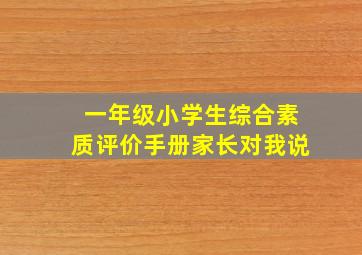 一年级小学生综合素质评价手册家长对我说